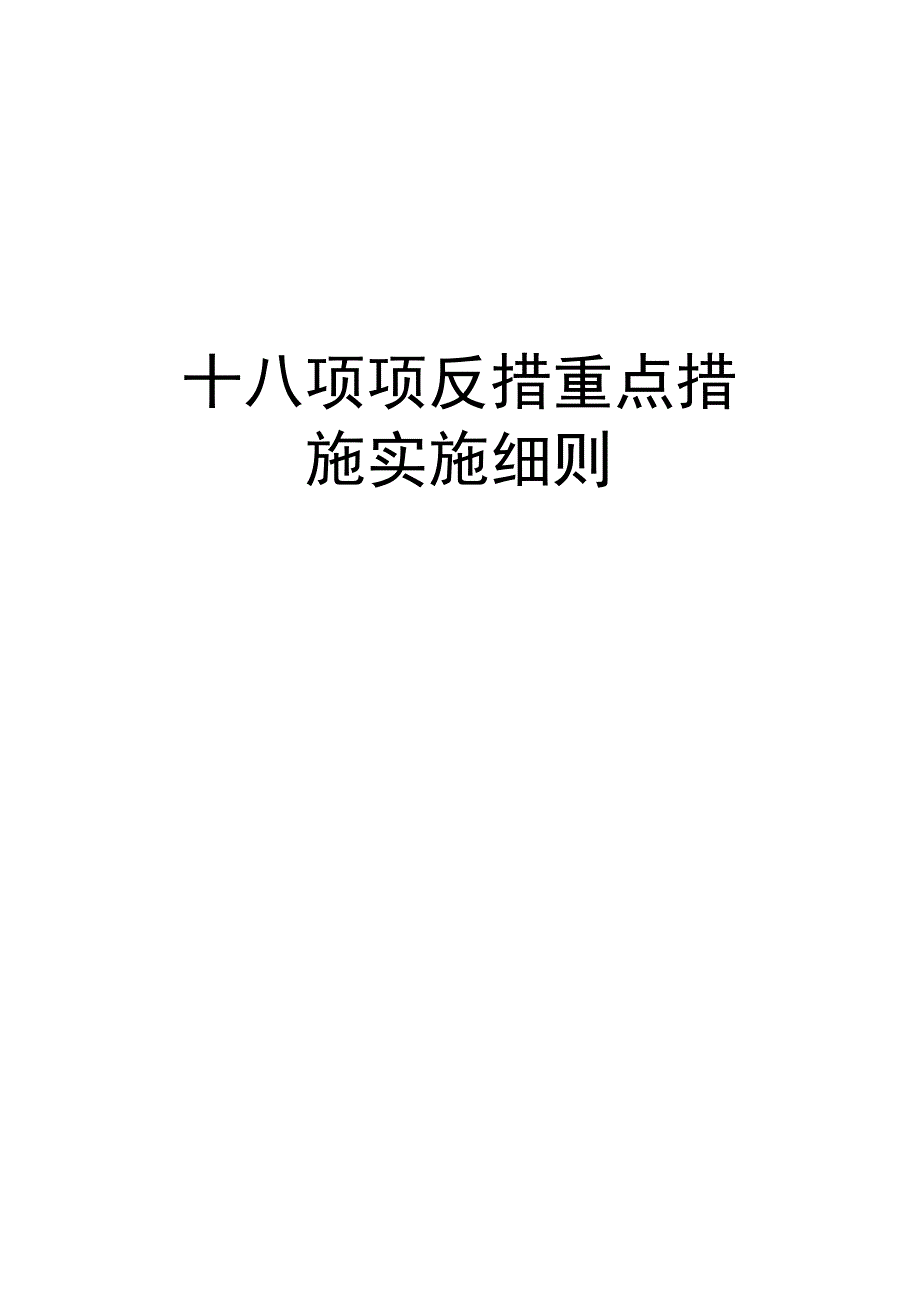 十八项项反措重点措施实施细则